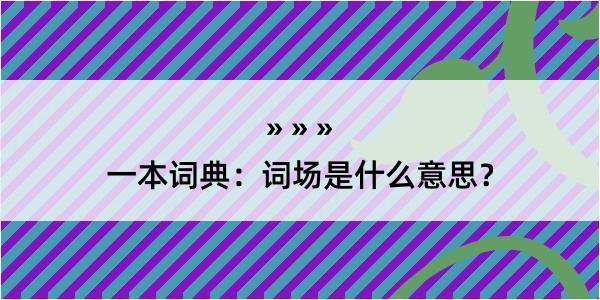 » » »

一本词典：词场是什么意思？